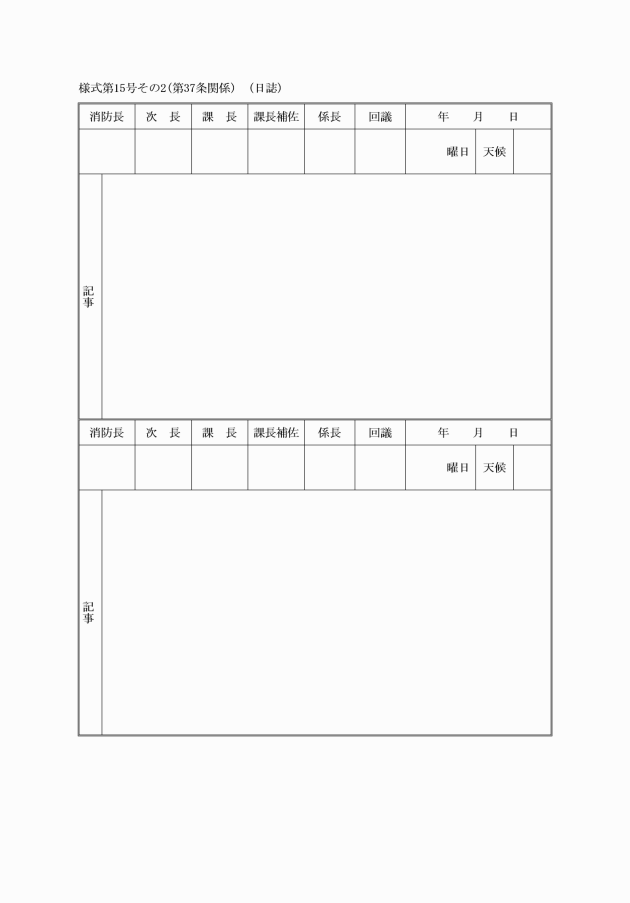 様式第15号その2(第37条関係) (日誌)

| 消防長 | 次 長 | 課 長 | 課長補佐 | 係長 | 回議 | 年 月 日 |
|---|---|---|---|---|---|---|
| | | | | | | 曜日 天候 |

記事

| 消防長 | 次 長 | 課 長 | 課長補佐 | 係長 | 回議 | 年 月 日 |
|---|---|---|---|---|---|---|
| | | | | | | 曜日 天候 |

記事